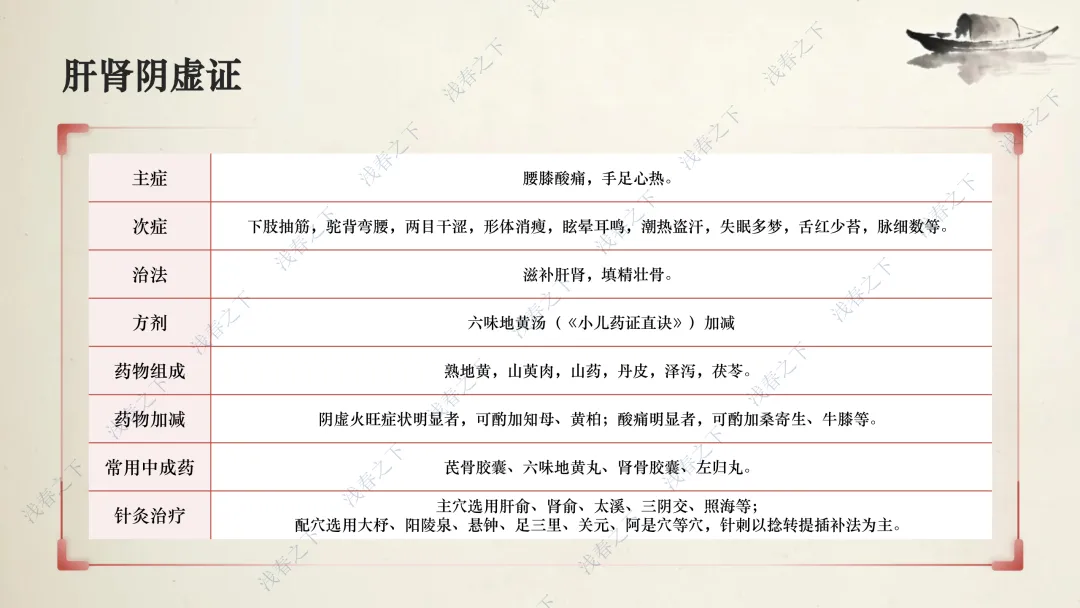 肝肾阴虚证

| 主症 | 腰膝酸痛，手足心热。 |
|---|---|
| 次症 | 下肢抽筋，驼背弯腰，两目干涩，形体消瘦，眩晕耳鸣，潮热盗汗，失眠多梦，舌红少苔，脉细数等。 |
| 治法 | 滋补肝肾，填精壮骨。 |
| 方剂 | 六味地黄汤（《小儿药证直诀》）加减 |
| 药物组成 | 熟地黄，山萸肉，山药，丹皮，泽泻，茯苓。 |
| 药物加减 | 阴虚火旺症状明显者，可酌加知母、黄柏；酸痛明显者，可酌加桑寄生、牛膝等。 |
| 常用中成药 | 芪骨胶囊、六味地黄丸、肾骨胶囊、左归丸。 |
| 针灸治疗 | 主穴选用肝俞、肾俞、太溪、三阴交、照海等；配穴选用大杼、阳陵泉、悬钟、足三里、关元、阿是穴等穴，针刺以捻转提插补法为主。 |

浅春之下